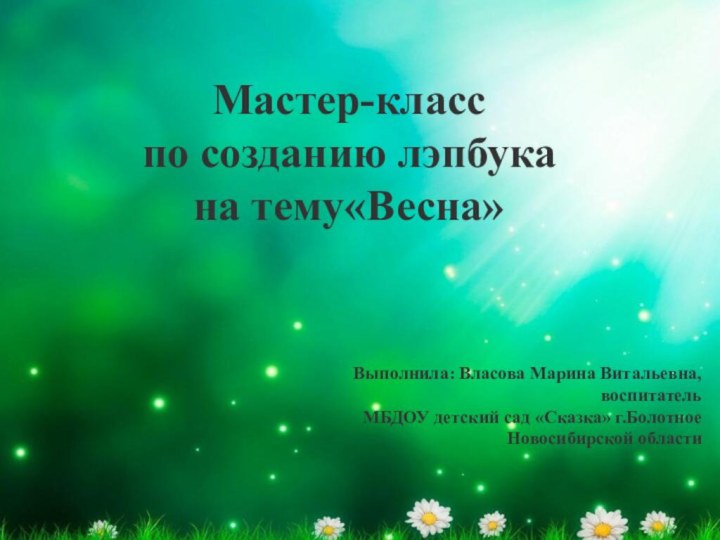 Мастер-класс
по созданию лэпбука
на тему«Весна»

Выполнила: Власова Марина Витальевна,
воспитатель
МБДОУ детский сад «Сказка» г.Болотное
Новосибирской области